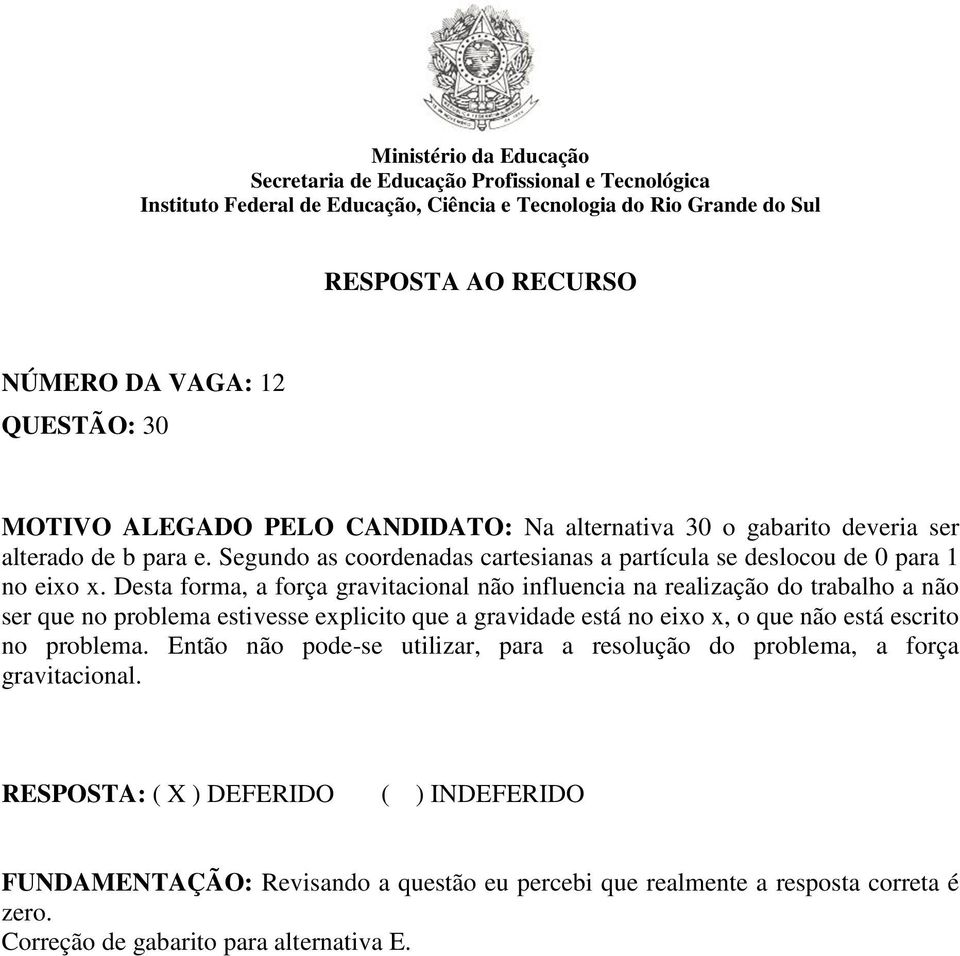 Ministério da Educação
Secretaria de Educação Profissional e Tecnológica
Instituto Federal de Educação, Ciência e Tecnologia do Rio Grande do Sul

RESPOSTA AO RECURSO

NÚMERO DA VAGA: 12

QUESTÃO: 30

MOTIVO ALEGADO PELO CANDIDATO: Na alternativa 30 o gabarito deveria ser alterado de b para e. Segundo as coordenadas cartesianas a partícula se deslocou de 0 para 1 no eixo x. Desta forma, a força gravitacional não influencia na realização do trabalho a não ser que no problema estivesse explicito que a gravidade está no eixo x, o que não está escrito no problema. Então não pode-se utilizar, para a resolução do problema, a força gravitacional.

RESPOSTA: ( X ) DEFERIDO ( ) INDEFERIDO

FUNDAMENTAÇÃO: Revisando a questão eu percebi que realmente a resposta correta é zero.
Correção de gabarito para alternativa E.